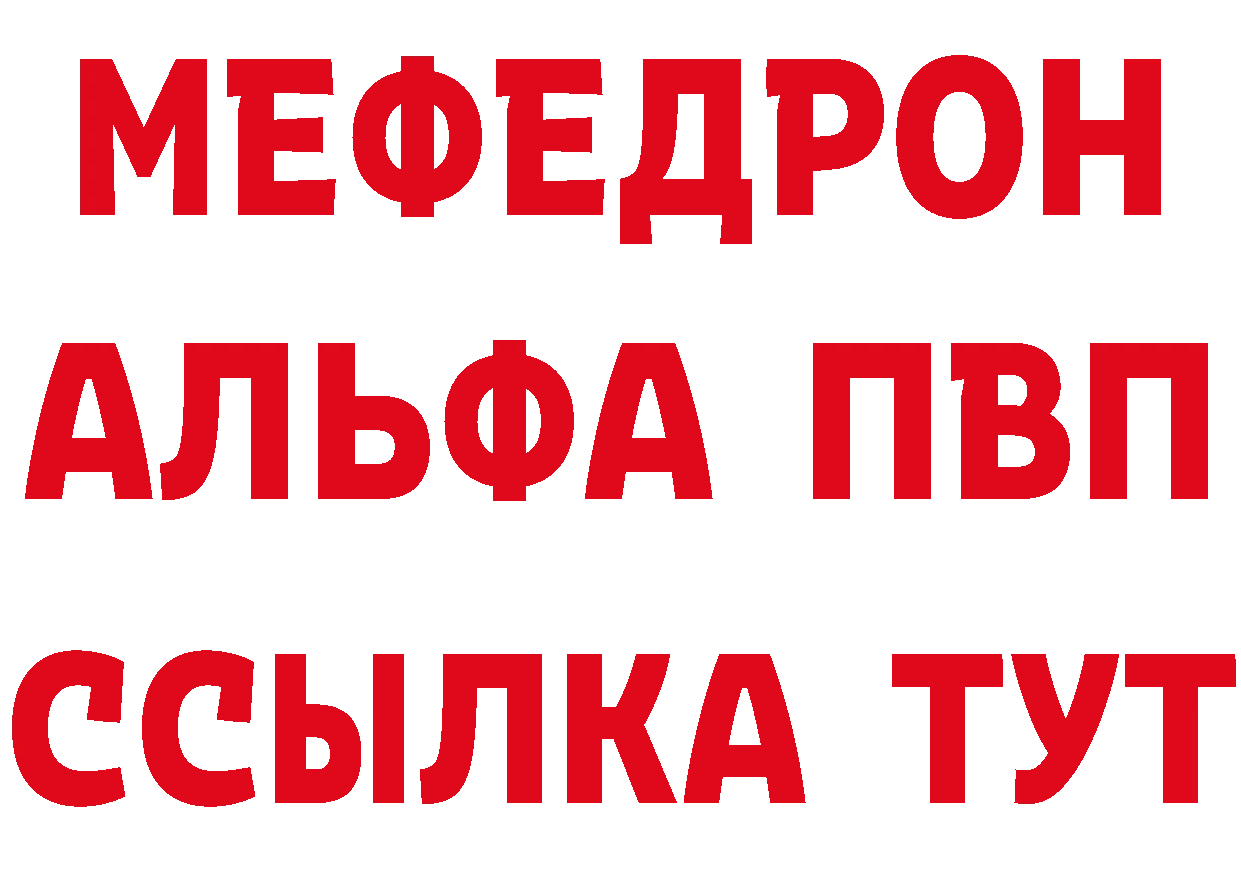 МЕФЕДРОН
АЛЬФА ПВП
ССЫЛКА ТУТ